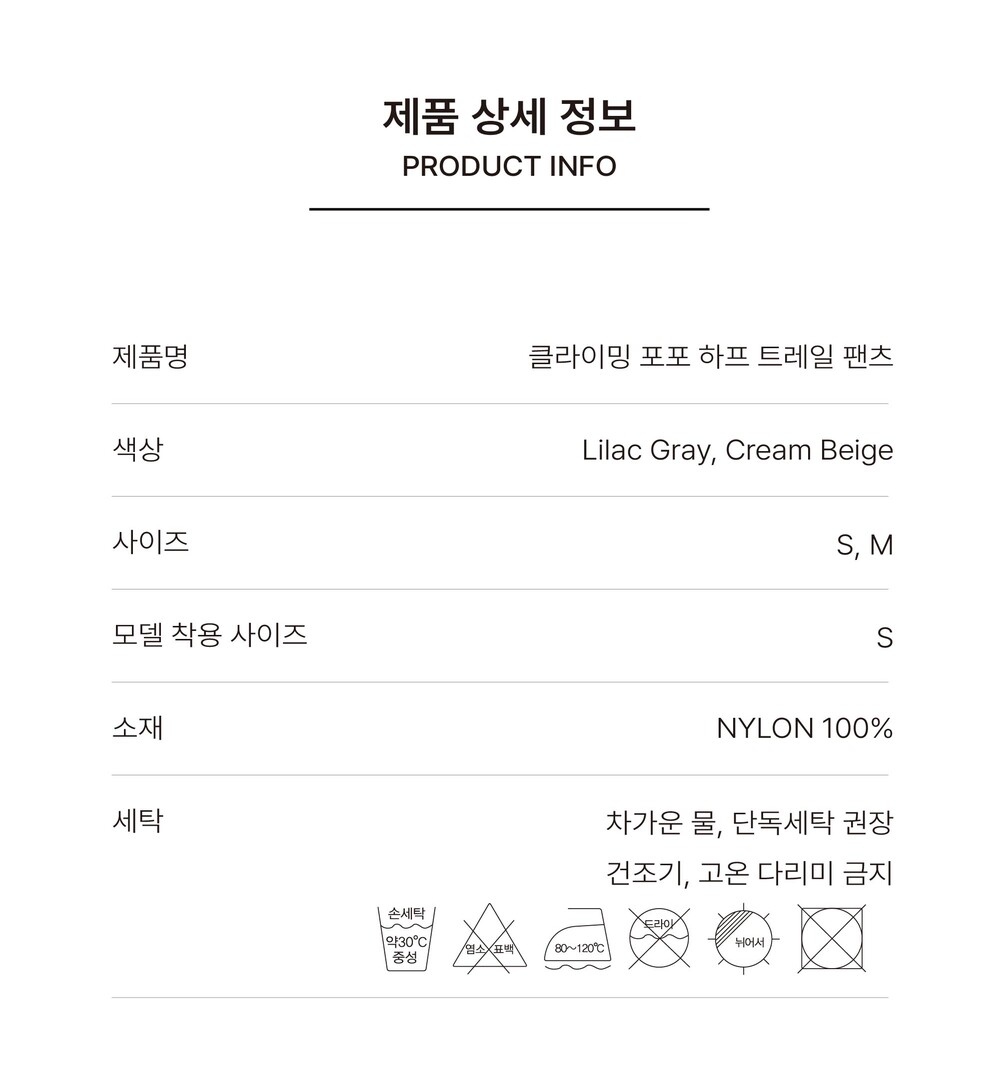 제품 상세 정보
PRODUCT INFO

| 제품명 | 클라이밍 포포 하프 트레일 팬츠 |
|---|---|
| 색상 | Lilac Gray, Cream Beige |
| 사이즈 | S, M |
| 모델 착용 사이즈 | S |
| 소재 | NYLON 100% |
| 세탁 | 차가운 물, 단독세탁 권장 건조기, 고온 다리미 금지 |

손세탁 약30°C 중성

염소 표백

80~120°C

드라이

뉘어서